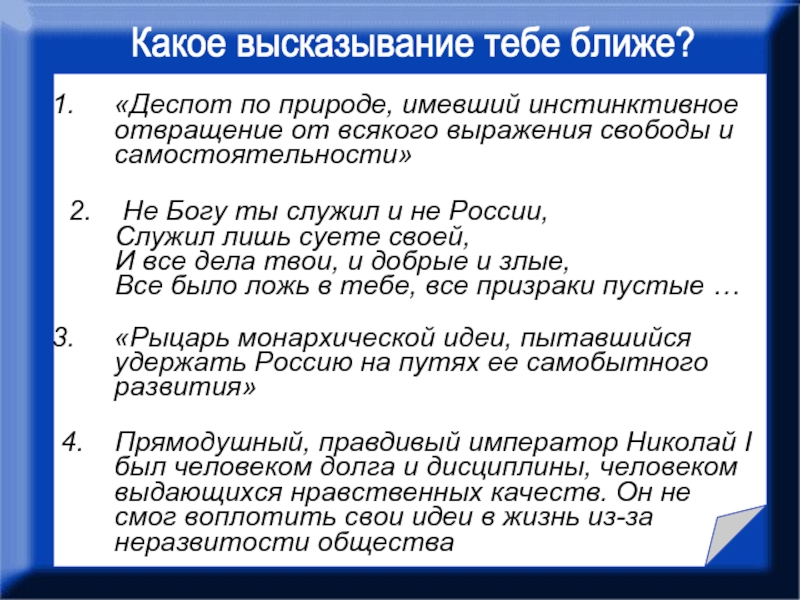 Какое высказывание тебе ближе?

1. «Деспот по природе, имевший инстинктивное отвращение от всякого выражения свободы и самостоятельности»

2. Не Богу ты служил и не России,
Служил лишь суете своей,
И все дела твои, и добрые и злые,
Все было ложь в тебе, все призраки пустые …

3. «Рыцарь монархической идеи, пытавшийся удержать Россию на путях ее самобытного развития»

4. Прямодушный, правдивый император Николай I был человеком долга и дисциплины, человеком выдающихся нравственных качеств. Он не смог воплотить свои идеи в жизнь из-за неразвитости общества